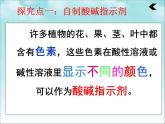 探究点一：自制酸碱指示剂

许多植物的花、果、茎、叶中都含有色素，这些色素在酸性溶液或碱性溶液里显示不同的颜色，可以作为酸碱指示剂。